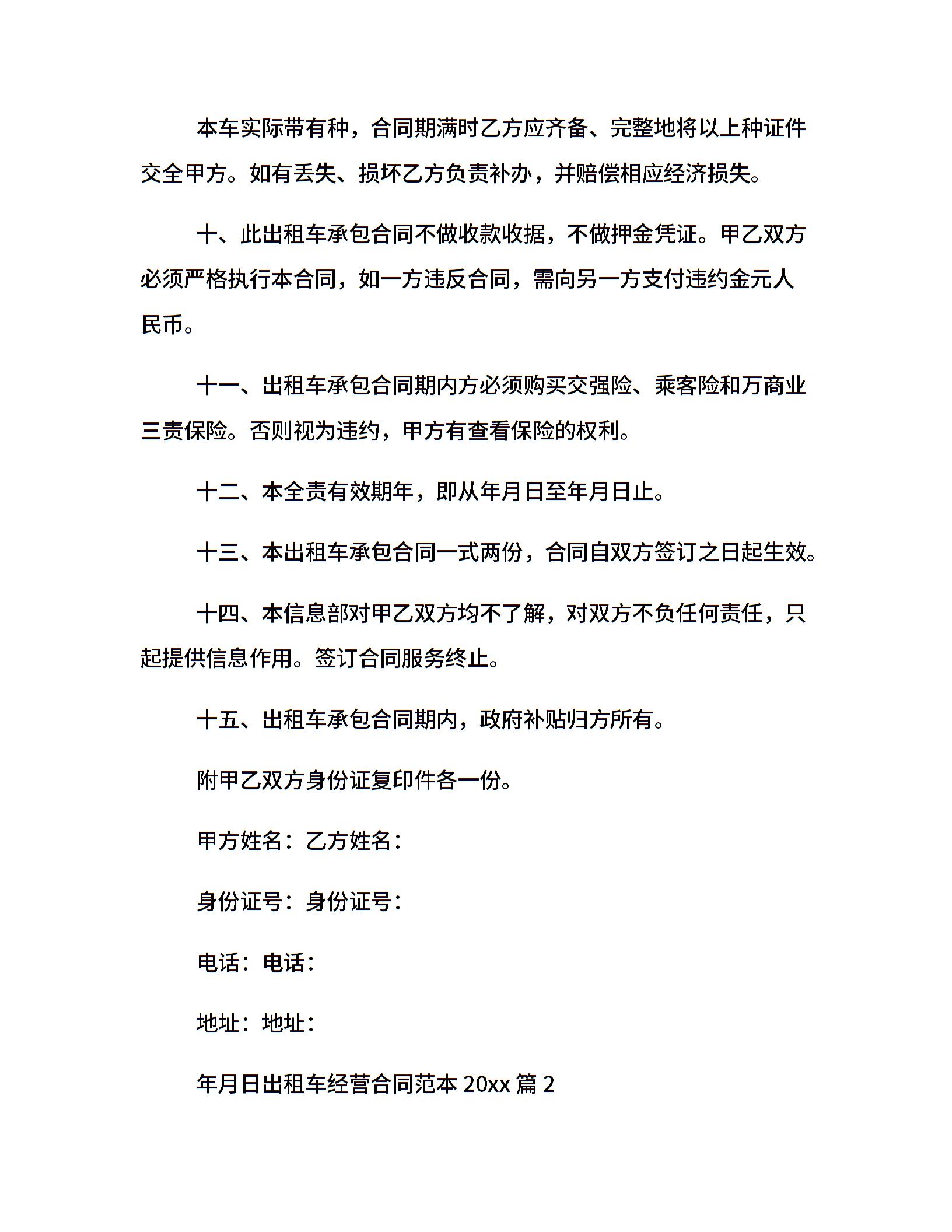 本车实际带有种，合同期满时乙方应齐备、完整地将以上种证件交全甲方。如有丢失、损坏乙方负责补办，并赔偿相应经济损失。

十、此出租车承包合同不做收款收据，不做押金凭证。甲乙双方必须严格执行本合同，如一方违反合同，需向另一方支付违约金元人民币。

十一、出租车承包合同期内方必须购买交强险、乘客险和万商业三责保险。否则视为违约，甲方有查看保险的权利。

十二、本全责有效期年，即从年月日至年月日止。

十三、本出租车承包合同一式两份，合同自双方签订之日起生效。

十四、本信息部对甲乙双方均不了解，对双方不负任何责任，只起提供信息作用。签订合同服务终止。

十五、出租车承包合同期内，政府补贴归方所有。

附甲乙双方身份证复印件各一份。

甲方姓名：乙方姓名：

身份证号：身份证号：

电话：电话：

地址：地址：

年月日出租车经营合同范本 20xx 篇 2